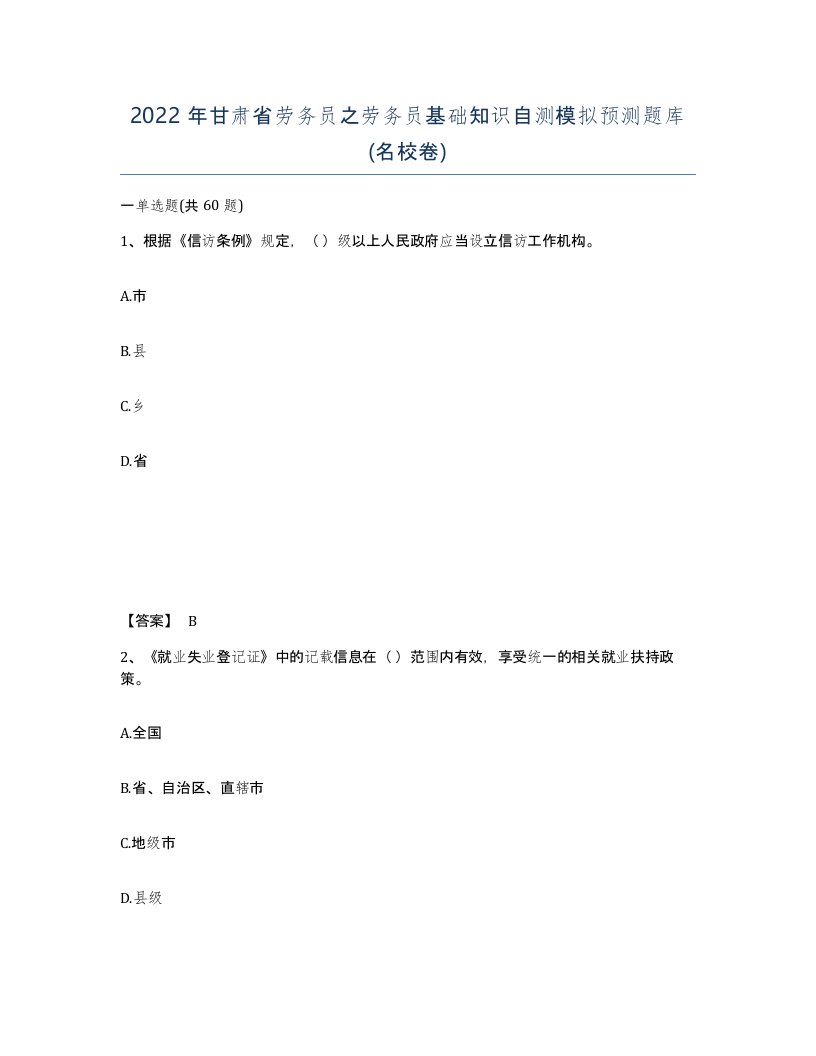 2022年甘肃省劳务员之劳务员基础知识自测模拟预测题库(名校卷)

一单选题(共60题)

1、根据《信访条例》规定，（）级以上人民政府应当设立信访工作机构。

A.市

B.县

C.乡

D.省

【答案】 B

2、《就业失业登记证》中的记载信息在（）范围内有效，享受统一的相关就业扶持政策。

A.全国

B.省、自治区、直辖市

C.地级市

D.县级